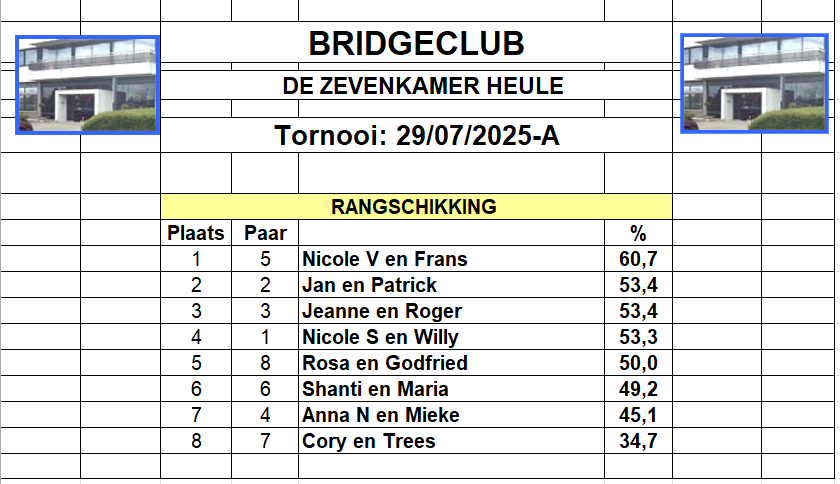 BRIDGECLUB

DE ZEVENKAMER HEULE

Tornooi: 29/07/2025-A

RANGSCHIKKING

| Plaats | Paar | | % |
|---|---|---|---|
| 1 | 5 | Nicole V en Frans | 60,7 |
| 2 | 2 | Jan en Patrick | 53,4 |
| 3 | 3 | Jeanne en Roger | 53,4 |
| 4 | 1 | Nicole S en Willy | 53,3 |
| 5 | 8 | Rosa en Godfried | 50,0 |
| 6 | 6 | Shanti en Maria | 49,2 |
| 7 | 4 | Anna N en Mieke | 45,1 |
| 8 | 7 | Cory en Trees | 34,7 |